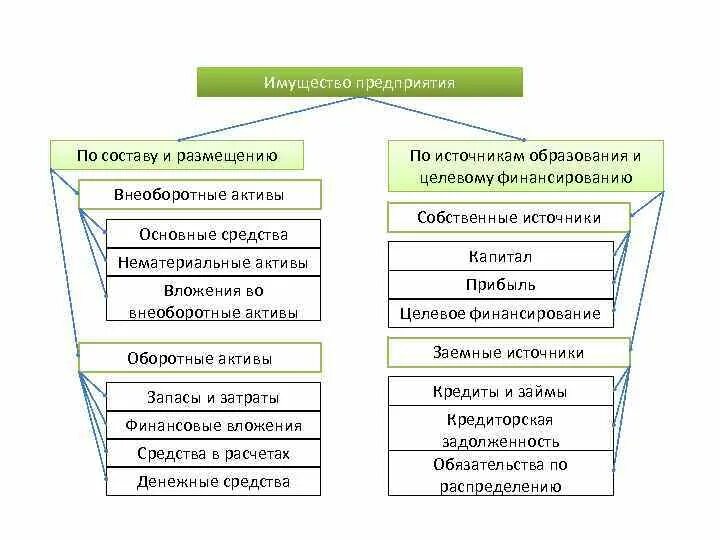 Имущество предприятия

По составу и размещению

Внеоборотные активы

Основные средства

Нематериальные активы

Вложения во внеоборотные активы

Оборотные активы

Запасы и затраты

Финансовые вложения

Средства в расчетах

Денежные средства

По источникам образования и целевому финансированию

Собственные источники

Капитал

Прибыль

Целевое финансирование

Заемные источники

Кредиты и займы

Кредиторская задолженность

Обязательства по распределению